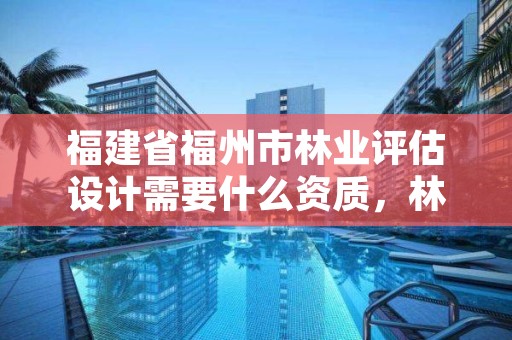 福建省福州市林业评估设计需要什么资质，林